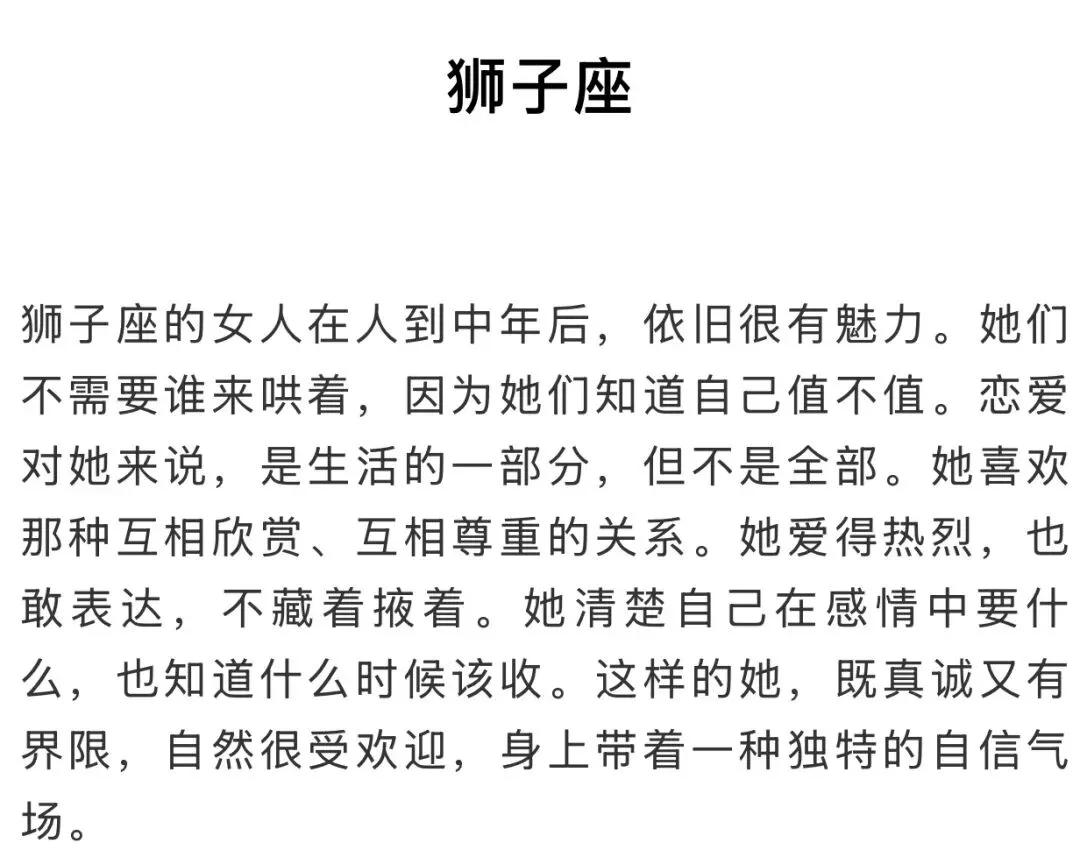 狮子座

狮子座的女人在人到中年后，依旧很有魅力。她们不需要谁来哄着，因为她们知道自己值不值。恋爱对她来说，是生活的一部分，但不是全部。她喜欢那种互相欣赏、互相尊重的关系。她爱得热烈，也敢表达，不藏着掖着。她清楚自己在感情中要什么，也知道什么时候该收。这样的她，既真诚又有界限，自然很受欢迎，身上带着一种独特的自信气场。